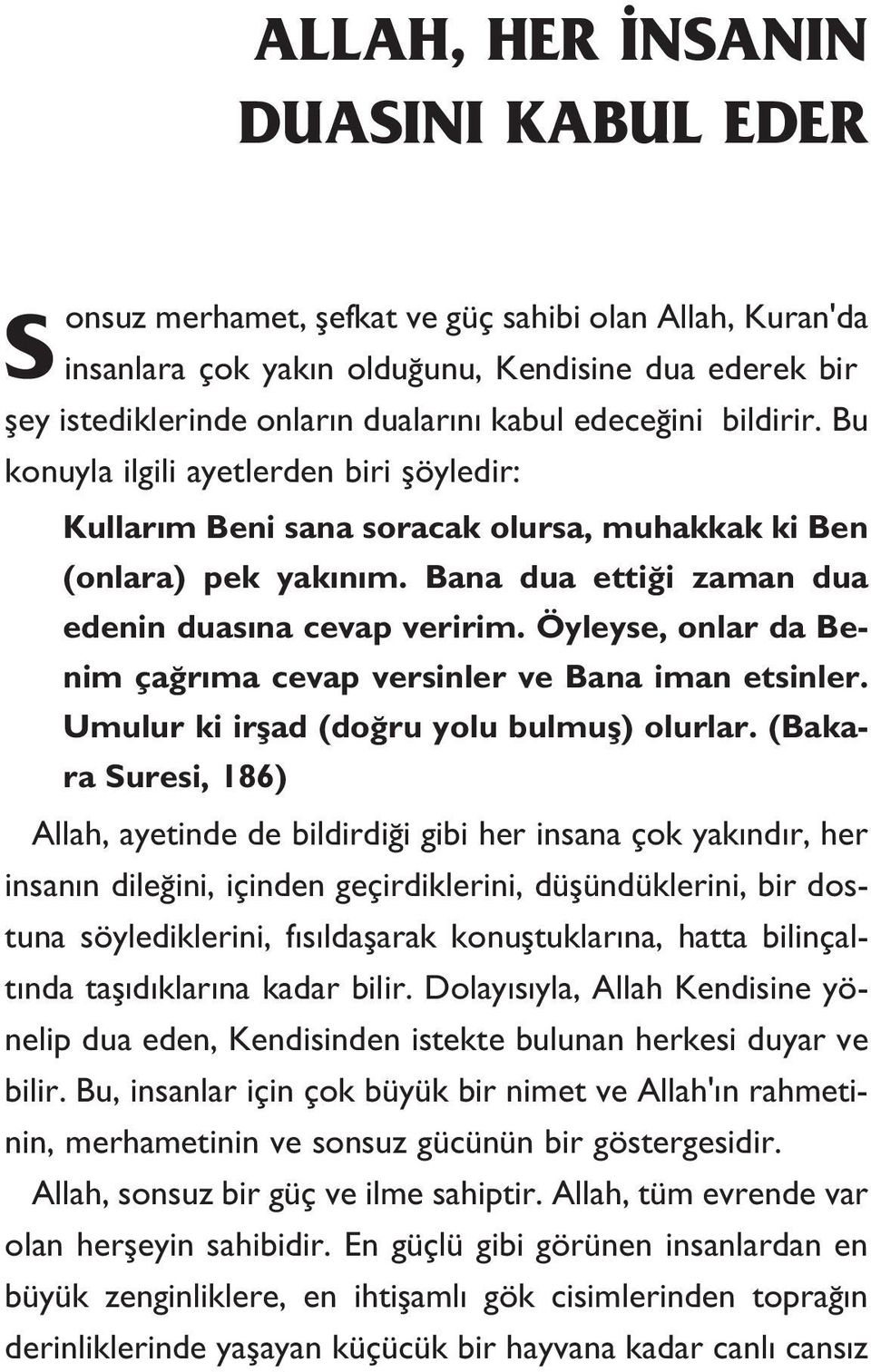 ALLAH, HER İNSANIN DUASINI KABUL EDER

Sonsuz merhamet, şefkat ve güç sahibi olan Allah, Kuran'da insanlara çok yakın olduğunu, Kendisine dua ederek bir şey istediklerinde onların dualarını kabul edeceğini bildirir. Bu konuyla ilgili ayetlerden biri şöyledir:

Kullarım Beni sana soracak olursa, muhakkak ki Ben (onlara) pek yakınım. Bana dua ettiği zaman dua edenin duasına cevap veririm. Öyleyse, onlar da Benim çağrıma cevap versinler ve Bana iman etsinler. Umulur ki irşad (doğru yolu bulmuş) olurlar. (Bakara Suresi, 186)

Allah, ayetinde de bildirdiği gibi her insana çok yakındır, her insanın dileğini, içinden geçirdiklerini, düşündüklerini, bir dostuna söylediklerini, fısıldaşarak konuştuklarına, hatta bilinçaltında taşıdıklarına kadar bilir. Dolayısıyla, Allah Kendisine yönelip dua eden, Kendisinden istekte bulunan herkesi duyar ve bilir. Bu, insanlar için çok büyük bir nimet ve Allah'ın rahmetinin, merhametinin ve sonsuz gücünün bir göstergesidir.

Allah, sonsuz bir güç ve ilme sahiptir. Allah, tüm evrende var olan herşeyin sahibidir. En güçlü gibi görünen insanlardan en büyük zenginliklere, en ihtişamlı gök cisimlerinden toprağın derinliklerinde yaşayan küçücük bir hayvana kadar canlı cansız